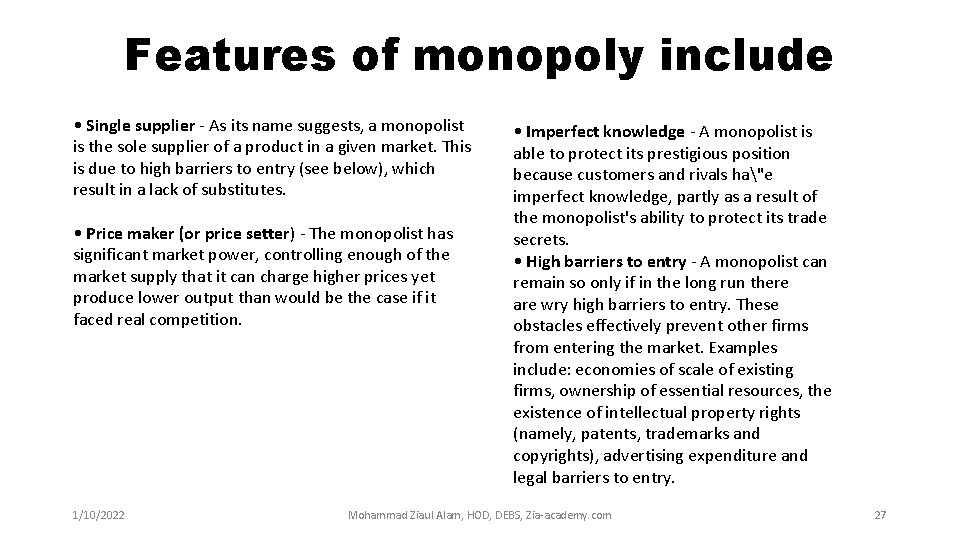 Features of monopoly include

• Single supplier - As its name suggests, a monopolist is the sole supplier of a product in a given market. This is due to high barriers to entry (see below), which result in a lack of substitutes.

• Price maker (or price setter) - The monopolist has significant market power, controlling enough of the market supply that it can charge higher prices yet produce lower output than would be the case if it faced real competition.

• Imperfect knowledge - A monopolist is able to protect its prestigious position because customers and rivals ha\"e imperfect knowledge, partly as a result of the monopolist's ability to protect its trade secrets.
• High barriers to entry - A monopolist can remain so only if in the long run there are wry high barriers to entry. These obstacles effectively prevent other firms from entering the market. Examples include: economies of scale of existing firms, ownership of essential resources, the existence of intellectual property rights (namely, patents, trademarks and copyrights), advertising expenditure and legal barriers to entry.

1/10/2022 Mohammad Ziaul Alam, HOD, DEBS, Zia-academy.com 27